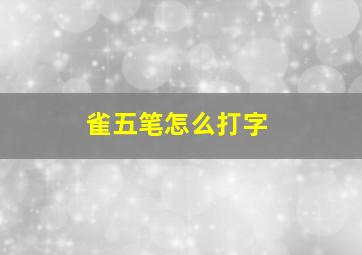 雀五笔怎么打字